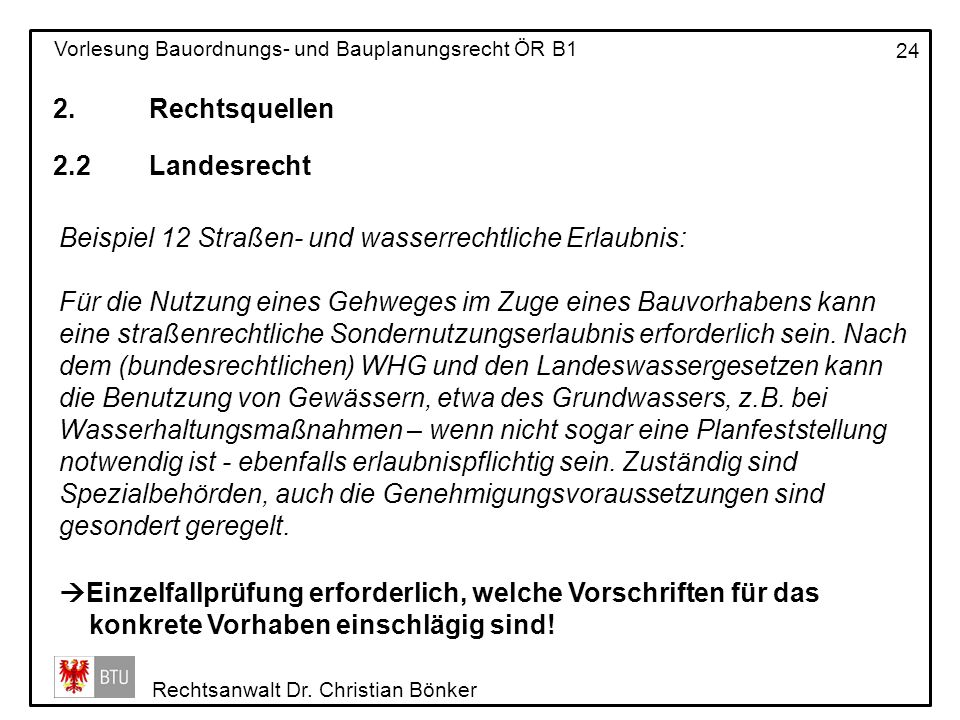 Vorlesung Bauordnungs- und Bauplanungsrecht ÖR B1

24

2. Rechtsquellen

2.2 Landesrecht

Beispiel 12 Straßen- und wasserrechtliche Erlaubnis:

Für die Nutzung eines Gehweges im Zuge eines Bauvorhabens kann eine straßenrechtliche Sondernutzungserlaubnis erforderlich sein. Nach dem (bundesrechtlichen) WHG und den Landeswassergesetzen kann die Benutzung von Gewässern, etwa des Grundwassers, z.B. bei Wasserhaltungsmaßnahmen – wenn nicht sogar eine Planfeststellung notwendig ist - ebenfalls erlaubnispflichtig sein. Zuständig sind Spezialbehörden, auch die Genehmigungsvoraussetzungen sind gesondert geregelt.

→Einzelfallprüfung erforderlich, welche Vorschriften für das konkrete Vorhaben einschlägig sind!

BTU

Rechtsanwalt Dr. Christian Bönker